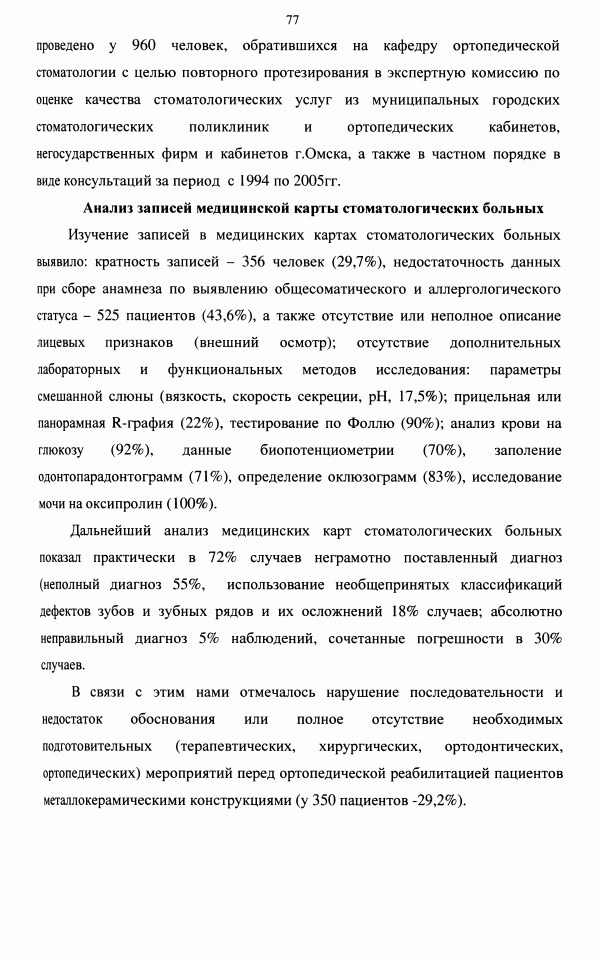 77

проведено у 960 человек, обратившихся на кафедру ортопедической стоматологии с целью повторного протезирования в экспертную комиссию по оценке качества стоматологических услуг из муниципальных городских стоматологических поликлиник и ортопедических кабинетов, негосударственных фирм и кабинетов г.Омска, а также в частном порядке в виде консультаций за период с 1994 по 2005гг.

Анализ записей медицинской карты стоматологических больных

Изучение записей в медицинских картах стоматологических больных выявило: кратность записей – 356 человек (29,7%), недостаточность данных при сборе анамнеза по выявлению общесоматического и аллергологического статуса – 525 пациентов (43,6%), а также отсутствие или неполное описание лицевых признаков (внешний осмотр); отсутствие дополнительных лабораторных и функциональных методов исследования: параметры смешанной слюны (вязкость, скорость секреции, pH, 17,5%); прицельная или панорамная R-графия (22%), тестирование по Фоллю (90%); анализ крови на глюкозу (92%), данные биопотенциометрии (70%), заполение одонтопарадонтограмм (71%), определение оклюзограмм (83%), исследование мочи на оксипролин (100%).

Дальнейший анализ медицинских карт стоматологических больных показал практически в 72% случаев неграмотно поставленный диагноз (неполный диагноз 55%, использование необщепринятых классификаций дефектов зубов и зубных рядов и их осложнений 18% случаев; абсолютно неправильный диагноз 5% наблюдений, сочетанные погрешности в 30% случаев.

В связи с этим нами отмечалось нарушение последовательности и недостаток обоснования или полное отсутствие необходимых подготовительных (терапевтических, хирургических, ортодонтических, ортопедических) мероприятий перед ортопедической реабилитацией пациентов металлокерамическими конструкциями (у 350 пациентов -29,2%).